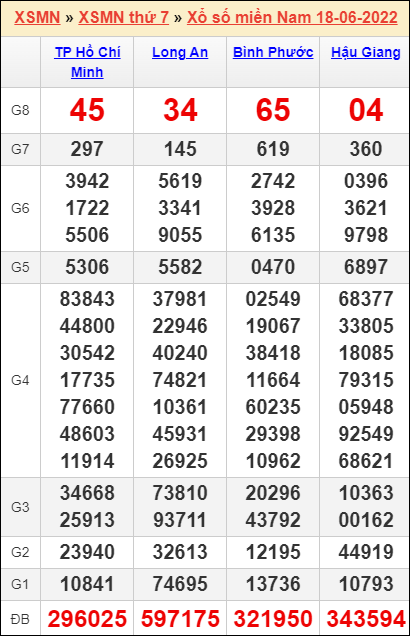 XSMN » XSMN thứ 7 » Xổ số miền Nam 18-06-2022

| | TP Hồ Chí Minh | Long An | Bình Phước | Hậu Giang |
|---|---|---|---|---|
| G8 | 45 | 34 | 65 | 04 |
| G7 | 297 | 145 | 619 | 360 |
| G6 | 3942 1722 5506 | 5619 3341 9055 | 2742 3928 6135 | 0396 3621 9798 |
| G5 | 5306 | 5582 | 0470 | 6897 |
| G4 | 83843 44800 30542 17735 77660 48603 11914 | 37981 22946 40240 74821 10361 45931 26925 | 02549 19067 38418 11664 60235 29398 10962 | 68377 33805 18085 79315 05948 92549 68621 |
| G3 | 34668 25913 | 73810 93711 | 20296 43792 | 10363 00162 |
| G2 | 23940 | 32613 | 12195 | 44919 |
| G1 | 10841 | 74695 | 13736 | 10793 |
| ĐB | 296025 | 597175 | 321950 | 343594 |